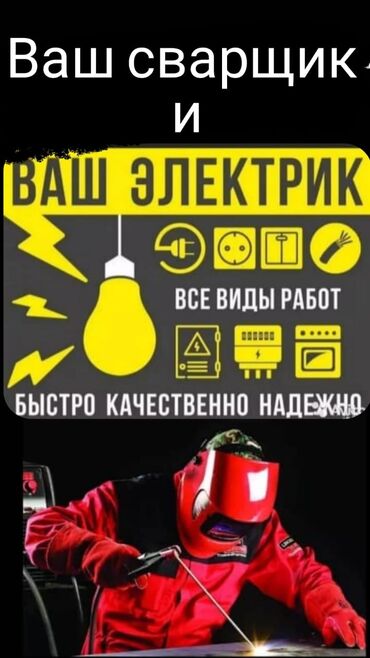 Ваш сварщик
и

ВАШ ЭЛЕКТРИК

ВСЕ ВИДЫ РАБОТ

БЫСТРО КАЧЕСТВЕННО НАДЕЖНО